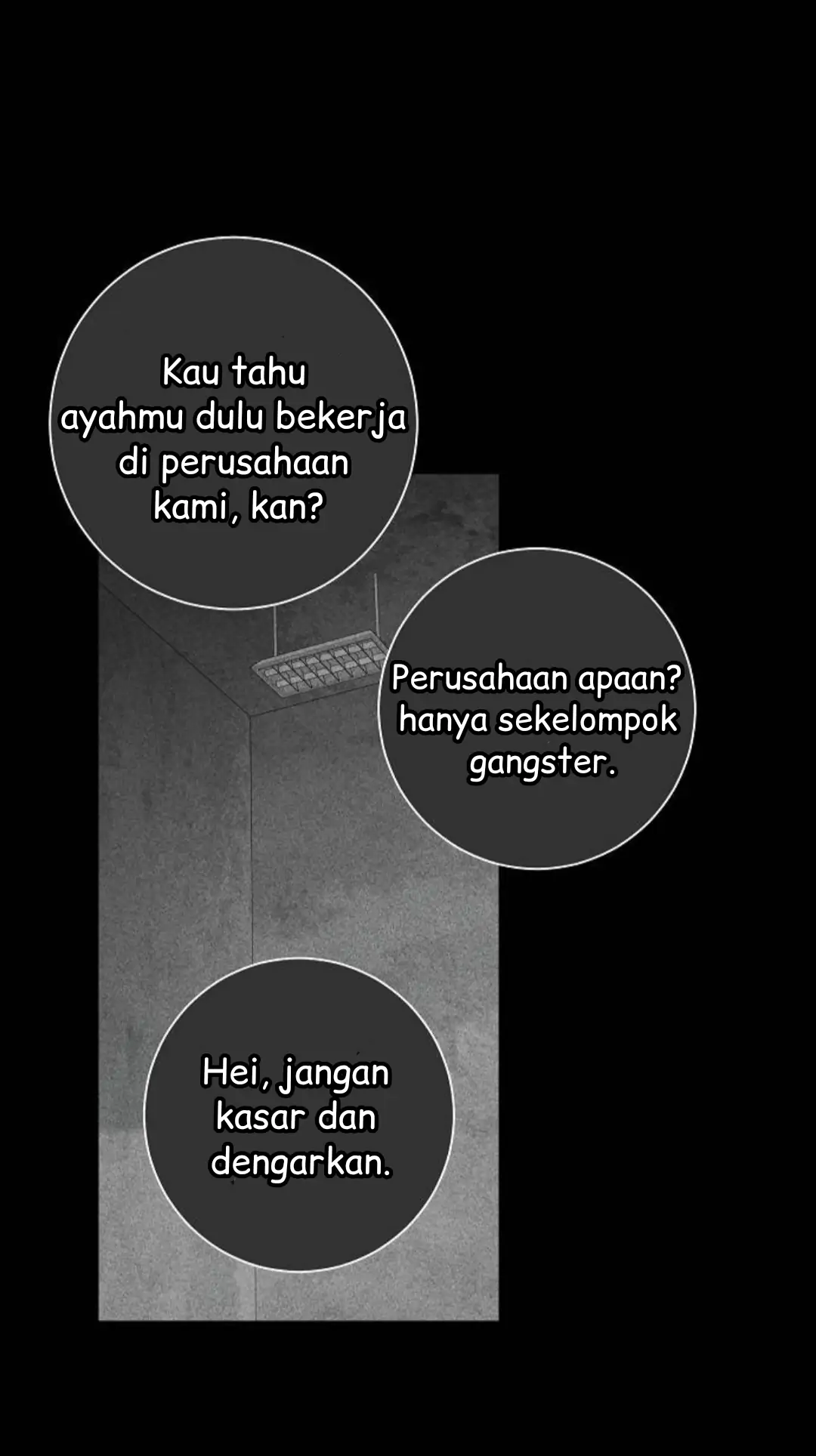 Kau tahu ayahmu dulu bekerja di perusahaan kami, kan?

Perusahaan apaan? hanya sekelompok gangster.

Hei, jangan kasar dan dengarkan.